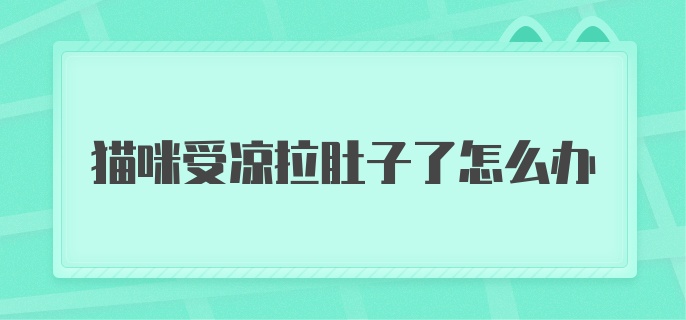 猫咪受凉拉肚子了怎么办